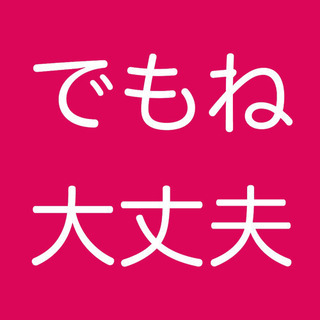 でもね
大丈夫